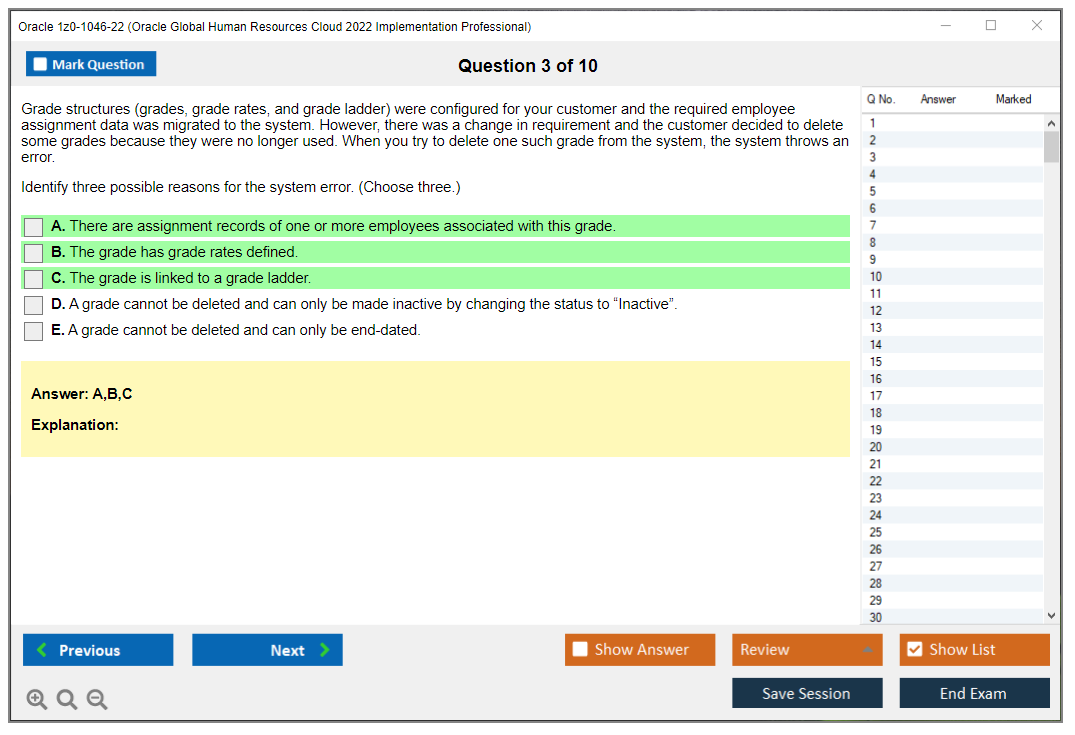 Oracle 1z0-1046-22 (Oracle Global Human Resources Cloud 2022 Implementation Professional)

Mark Question

Question 3 of 10

Grade structures (grades, grade rates, and grade ladder) were configured for your customer and the required employee assignment data was migrated to the system. However, there was a change in requirement and the customer decided to delete some grades because they were no longer used. When you try to delete one such grade from the system, the system throws an error.

Identify three possible reasons for the system error. (Choose three.)

A. There are assignment records of one or more employees associated with this grade.
B. The grade has grade rates defined.
C. The grade is linked to a grade ladder.
D. A grade cannot be deleted and can only be made inactive by changing the status to “Inactive”.
E. A grade cannot be deleted and can only be end-dated.

Answer: A,B,C

Explanation:

| Q No. | Answer | Marked |
|---|---|---|
| 1 | | |
| 2 | | |
| 3 | | |
| 4 | | |
| 5 | | |
| 6 | | |
| 7 | | |
| 8 | | |
| 9 | | |
| 10 | | |
| 11 | | |
| 12 | | |
| 13 | | |
| 14 | | |
| 15 | | |
| 16 | | |
| 17 | | |
| 18 | | |
| 19 | | |
| 20 | | |
| 21 | | |
| 22 | | |
| 23 | | |
| 24 | | |
| 25 | | |
| 26 | | |
| 27 | | |
| 28 | | |
| 29 | | |
| 30 | | |

Previous
Next
Show Answer
Review
Show List
Save Session
End Exam